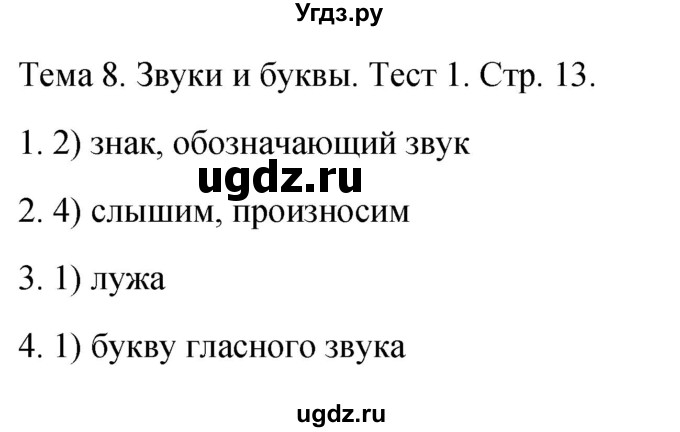 Угдз.ру

Тема 8. Звуки и буквы. Тест 1. Стр. 13.

1. 2) знак, обозначающий звук

ugdz.ru

2. 4) слышим, произносим

3. 1) лужа

4. 1) букву гласного звука

ugdz.ru